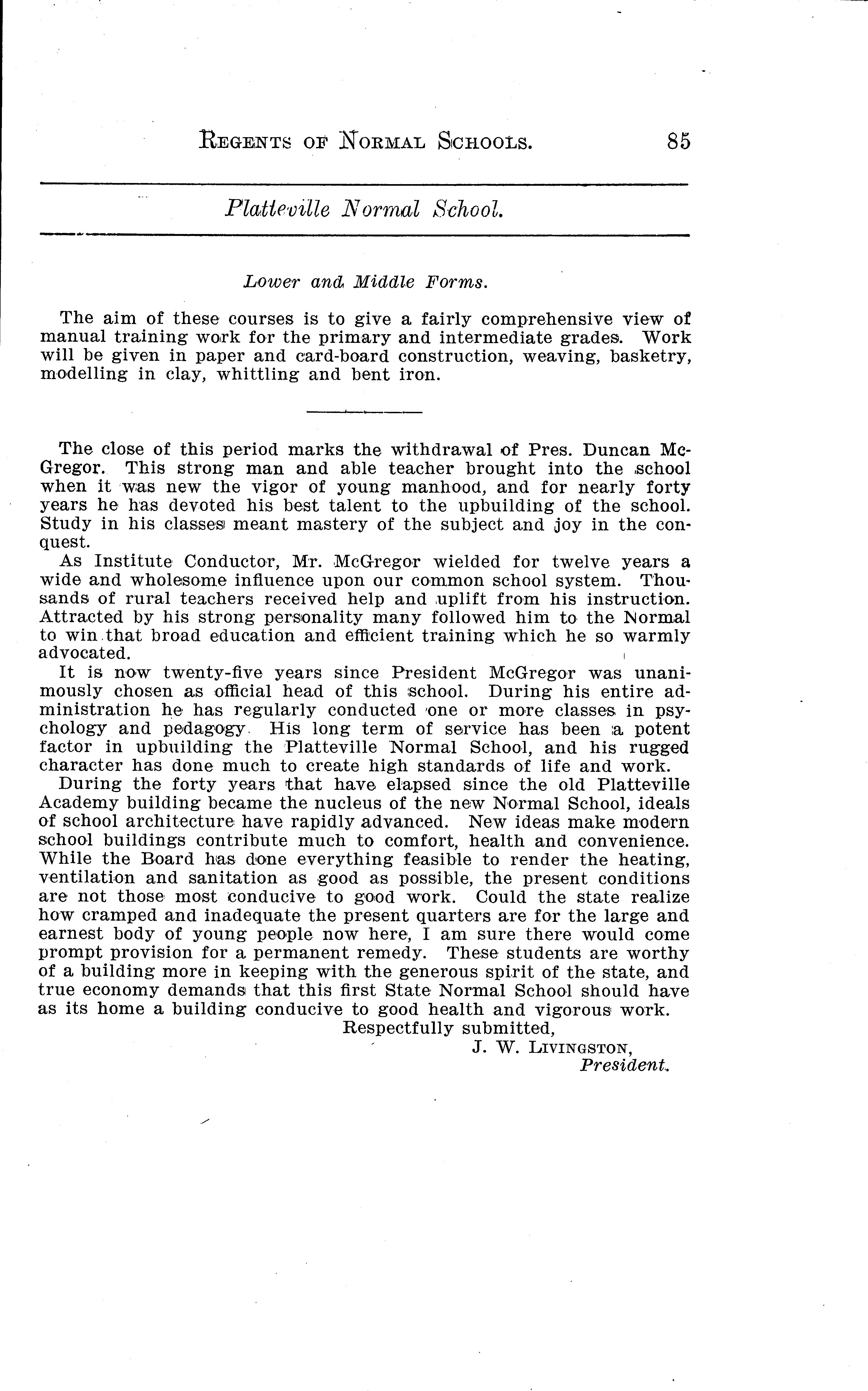 REGENTS OF NORMAL SCHOOLS. 85

Platteville Normal School.

Lower and Middle Forms.

The aim of these courses is to give a fairly comprehensive view of manual training work for the primary and intermediate grades. Work will be given in paper and card-board construction, weaving, basketry, modelling in clay, whittling and bent iron.

The close of this period marks the withdrawal of Pres. Duncan McGregor. This strong man and able teacher brought into the school when it was new the vigor of young manhood, and for nearly forty years he has devoted his best talent to the upbuilding of the school. Study in his classes meant mastery of the subject and joy in the conquest.

As Institute Conductor, Mr. McGregor wielded for twelve years a wide and wholesome influence upon our common school system. Thousands of rural teachers received help and uplift from his instruction. Attracted by his strong personality many followed him to the Normal to win that broad education and efficient training which he so warmly advocated.

It is now twenty-five years since President McGregor was unanimously chosen as official head of this school. During his entire administration he has regularly conducted one or more classes in psychology and pedagogy. His long term of service has been a potent factor in upbuilding the Platteville Normal School, and his rugged character has done much to create high standards of life and work.

During the forty years that have elapsed since the old Platteville Academy building became the nucleus of the new Normal School, ideals of school architecture have rapidly advanced. New ideas make modern school buildings contribute much to comfort, health and convenience. While the Board has done everything feasible to render the heating, ventilation and sanitation as good as possible, the present conditions are not those most conducive to good work. Could the state realize how cramped and inadequate the present quarters are for the large and earnest body of young people now here, I am sure there would come prompt provision for a permanent remedy. These students are worthy of a building more in keeping with the generous spirit of the state, and true economy demands that this first State Normal School should have as its home a building conducive to good health and vigorous work.

Respectfully submitted,
J. W. LIVINGSTON,
President.